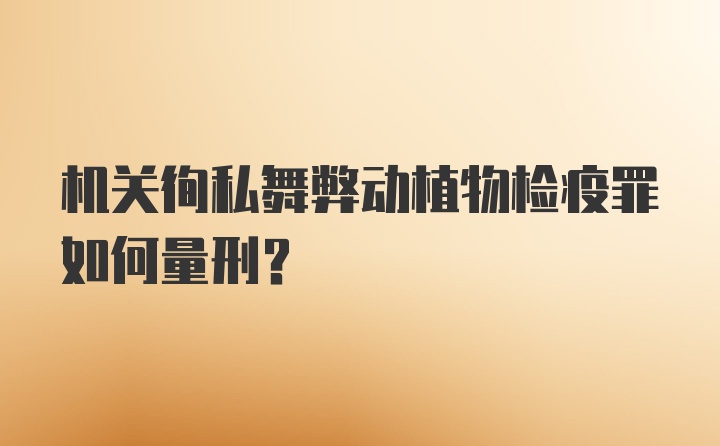 机关徇私舞弊动植物检疫罪如何量刑？